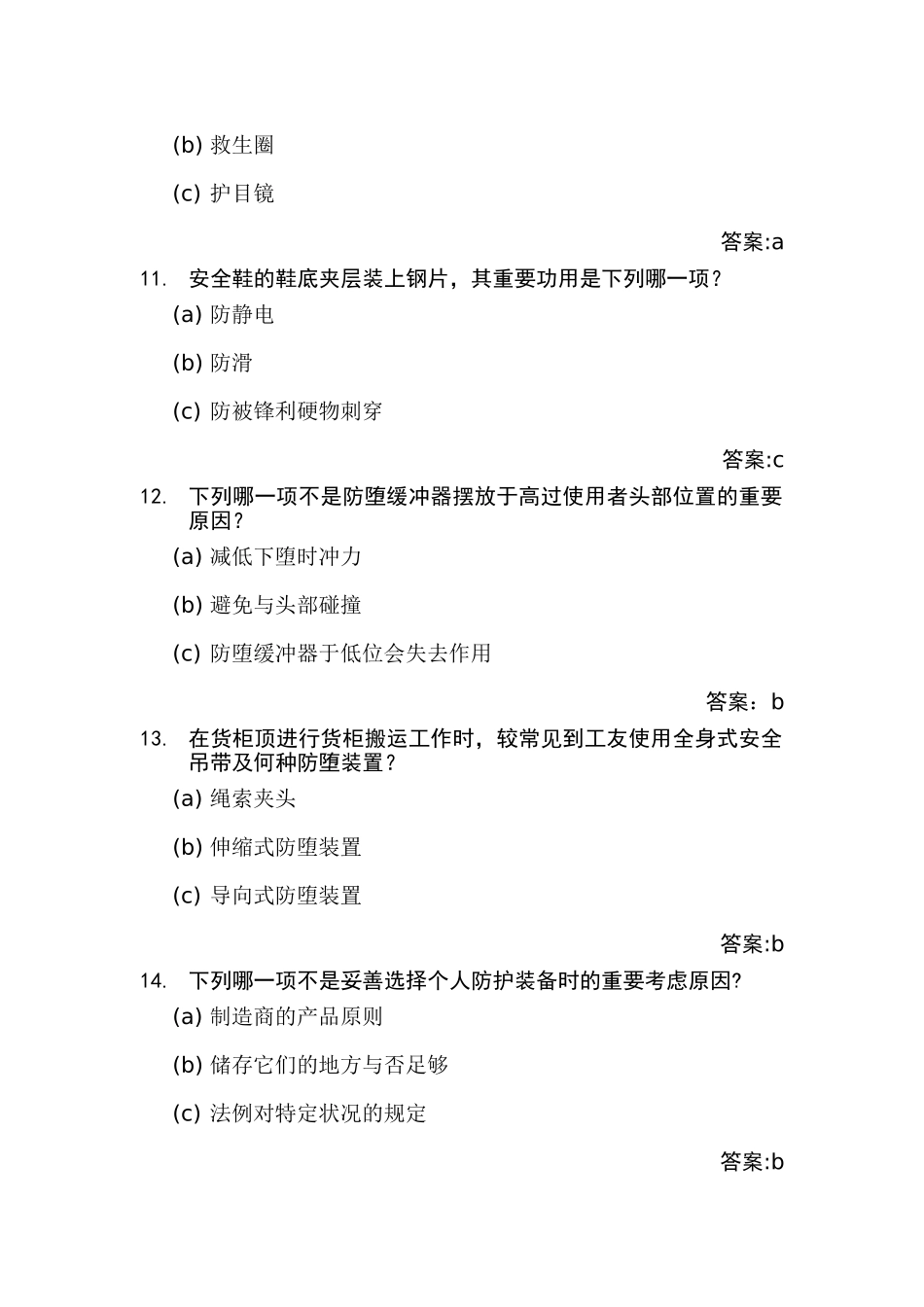 (b) 救生圈

(c) 护目镜

答案:a

11. 安全鞋的鞋底夹层装上钢片，其重要功用是下列哪一项？

(a) 防静电

(b) 防滑

(c) 防被锋利硬物刺穿

答案:c

12. 下列哪一项不是防堕缓冲器摆放于高过使用者头部位置的重要原因？

(a) 减低下堕时冲力

(b) 避免与头部碰撞

(c) 防堕缓冲器于低位会失去作用

答案：b

13. 在货柜顶进行货柜搬运工作时，较常见到工友使用全身式安全吊带及何种防堕装置？

(a) 绳索夹头

(b) 伸缩式防堕装置

(c) 导向式防堕装置

答案:b

14. 下列哪一项不是妥善选择个人防护装备时的重要考虑原因?

(a) 制造商的产品原则

(b) 储存它们的地方与否足够

(c) 法例对特定状况的规定

答案:b